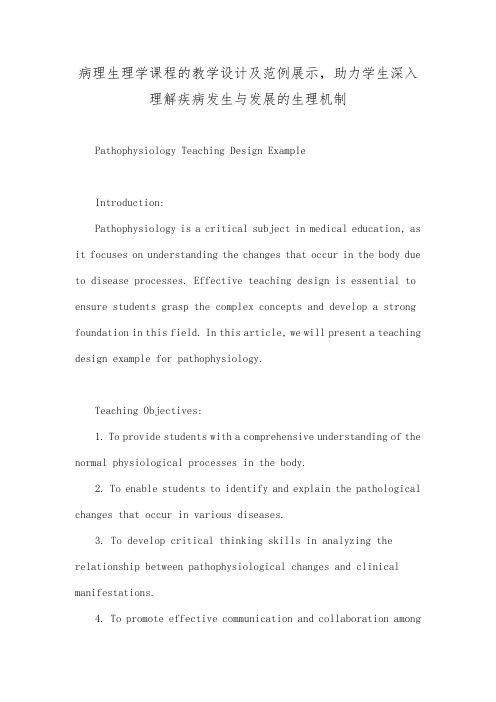 病理生理学课程的教学设计及范例展示，助力学生深入理解疾病发生与发展的生理机制

Pathophysiology Teaching Design Example

Introduction:

Pathophysiology is a critical subject in medical education, as it focuses on understanding the changes that occur in the body due to disease processes. Effective teaching design is essential to ensure students grasp the complex concepts and develop a strong foundation in this field. In this article, we will present a teaching design example for pathophysiology.

Teaching Objectives:

1. To provide students with a comprehensive understanding of the normal physiological processes in the body.

2. To enable students to identify and explain the pathological changes that occur in various diseases.

3. To develop critical thinking skills in analyzing the relationship between pathophysiological changes and clinical manifestations.

4. To promote effective communication and collaboration among